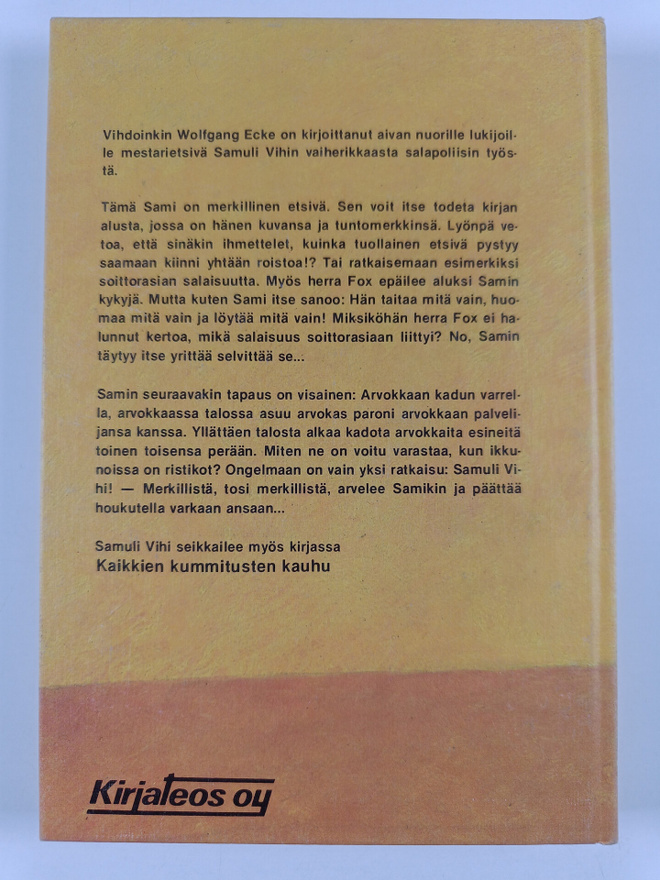 Vihdoinkin Wolfgang Ecke on kirjoittanut aivan nuorille lukijoille mestarietsivä Samuli Vihin vaiherikkaasta salapoliisin työstä.

Tämä Sami on merkillinen etsivä. Sen voit itse todeta kirjan alusta, jossa on hänen kuvansa ja tuntomerkkinsä. Lyönpä vetoa, että sinäkin ihmettelet, kuinka tuollainen etsivä pystyy saamaan kiinni yhtään roistoa!? Tai ratkaisemaan esimerkiksi soittorasian salaisuutta. Myös herra Fox epäilee aluksi Samin kykyjä. Mutta kuten Sami itse sanoo: Hän taitaa mitä vain, huomaa mitä vain ja löytää mitä vain! Miksiköhän herra Fox ei halunnut kertoa, mikä salaisuus soittorasiaan liittyi? No, Samin täytyy itse yrittää selvittää se...

Samin seuraavakin tapaus on visainen: Arvokkaan kadun varrella, arvokkaassa talossa asuu arvokas paroni arvokkaan palvelijansa kanssa. Yllättäen talosta alkaa kadota arvokkaita esineitä toinen toisensa perään. Miten ne on voitu varastaa, kun ikkunoissa on ristikot? Ongelmaan on vain yksi ratkaisu: Samuli Vihi! — Merkillistä, tosi merkillistä, arvelee Samikin ja päättää houkutella varkaan ansaan...

Samuli Vihi seikkailee myös kirjassa
Kaikkien kummitusten kauhu

Kirjateos oy